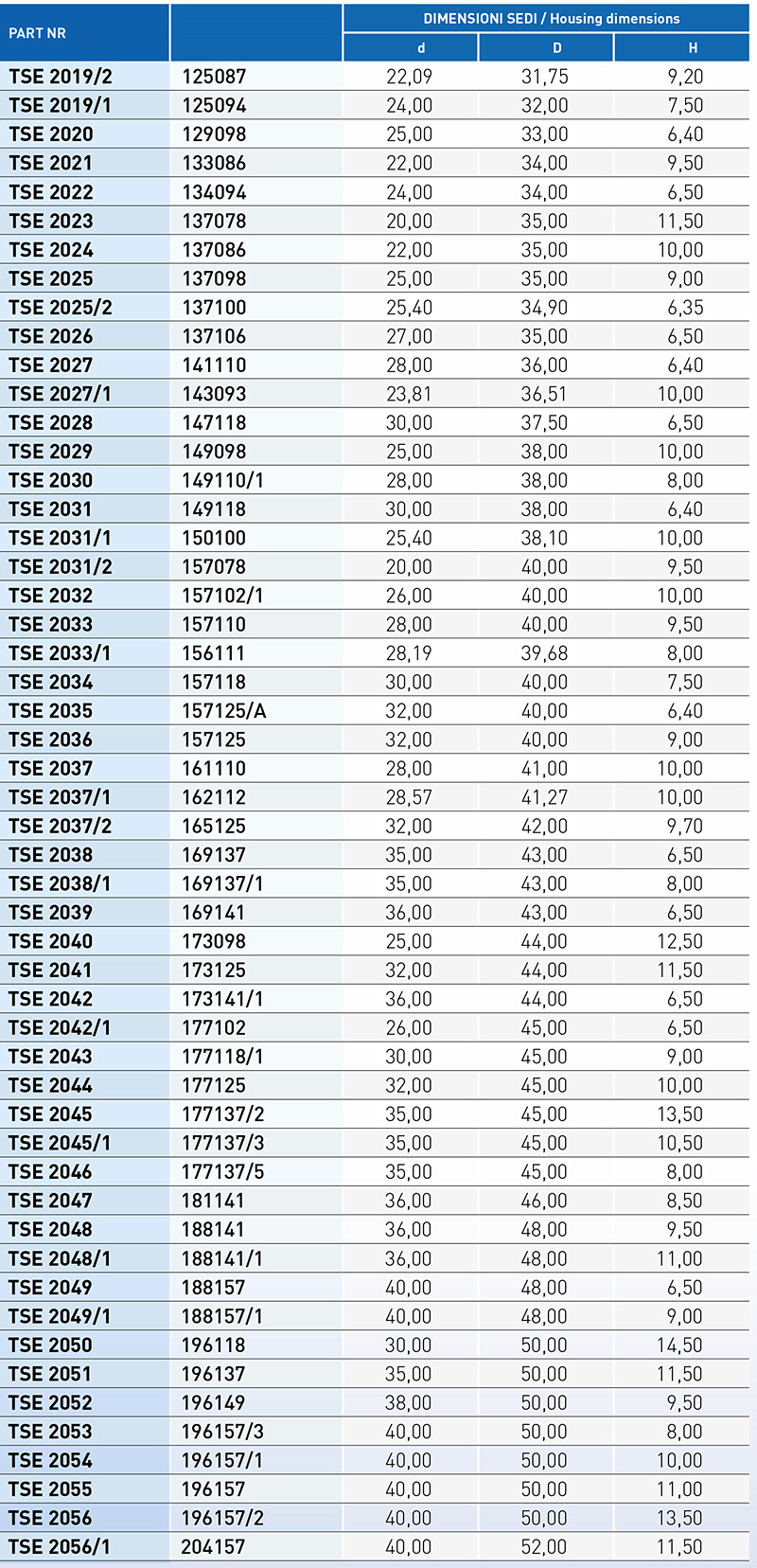 | PART NR | | DIMENSIONI SEDI / Housing dimensions | | |
|---|---|---|---|---|
| | | d | D | H |
| TSE 2019/2 | 125087 | 22,09 | 31,75 | 9,20 |
| TSE 2019/1 | 125094 | 24,00 | 32,00 | 7,50 |
| TSE 2020 | 129098 | 25,00 | 33,00 | 6,40 |
| TSE 2021 | 133086 | 22,00 | 34,00 | 9,50 |
| TSE 2022 | 134094 | 24,00 | 34,00 | 6,50 |
| TSE 2023 | 137078 | 20,00 | 35,00 | 11,50 |
| TSE 2024 | 137086 | 22,00 | 35,00 | 10,00 |
| TSE 2025 | 137098 | 25,00 | 35,00 | 9,00 |
| TSE 2025/2 | 137100 | 25,40 | 34,90 | 6,35 |
| TSE 2026 | 137106 | 27,00 | 35,00 | 6,50 |
| TSE 2027 | 141110 | 28,00 | 36,00 | 6,40 |
| TSE 2027/1 | 143093 | 23,81 | 36,51 | 10,00 |
| TSE 2028 | 147118 | 30,00 | 37,50 | 6,50 |
| TSE 2029 | 149098 | 25,00 | 38,00 | 10,00 |
| TSE 2030 | 149110/1 | 28,00 | 38,00 | 8,00 |
| TSE 2031 | 149118 | 30,00 | 38,00 | 6,40 |
| TSE 2031/1 | 150100 | 25,40 | 38,10 | 10,00 |
| TSE 2031/2 | 157078 | 20,00 | 40,00 | 9,50 |
| TSE 2032 | 157102/1 | 26,00 | 40,00 | 10,00 |
| TSE 2033 | 157110 | 28,00 | 40,00 | 9,50 |
| TSE 2033/1 | 156111 | 28,19 | 39,68 | 8,00 |
| TSE 2034 | 157118 | 30,00 | 40,00 | 7,50 |
| TSE 2035 | 157125/A | 32,00 | 40,00 | 6,40 |
| TSE 2036 | 157125 | 32,00 | 40,00 | 9,00 |
| TSE 2037 | 161110 | 28,00 | 41,00 | 10,00 |
| TSE 2037/1 | 162112 | 28,57 | 41,27 | 10,00 |
| TSE 2037/2 | 165125 | 32,00 | 42,00 | 9,70 |
| TSE 2038 | 169137 | 35,00 | 43,00 | 6,50 |
| TSE 2038/1 | 169137/1 | 35,00 | 43,00 | 8,00 |
| TSE 2039 | 169141 | 36,00 | 43,00 | 6,50 |
| TSE 2040 | 173098 | 25,00 | 44,00 | 12,50 |
| TSE 2041 | 173125 | 32,00 | 44,00 | 11,50 |
| TSE 2042 | 173141/1 | 36,00 | 44,00 | 6,50 |
| TSE 2042/1 | 177102 | 26,00 | 45,00 | 6,50 |
| TSE 2043 | 177118/1 | 30,00 | 45,00 | 9,00 |
| TSE 2044 | 177125 | 32,00 | 45,00 | 10,00 |
| TSE 2045 | 177137/2 | 35,00 | 45,00 | 13,50 |
| TSE 2045/1 | 177137/3 | 35,00 | 45,00 | 10,50 |
| TSE 2046 | 177137/5 | 35,00 | 45,00 | 8,00 |
| TSE 2047 | 181141 | 36,00 | 46,00 | 8,50 |
| TSE 2048 | 188141 | 36,00 | 48,00 | 9,50 |
| TSE 2048/1 | 188141/1 | 36,00 | 48,00 | 11,00 |
| TSE 2049 | 188157 | 40,00 | 48,00 | 6,50 |
| TSE 2049/1 | 188157/1 | 40,00 | 48,00 | 9,00 |
| TSE 2050 | 196118 | 30,00 | 50,00 | 14,50 |
| TSE 2051 | 196137 | 35,00 | 50,00 | 11,50 |
| TSE 2052 | 196149 | 38,00 | 50,00 | 9,50 |
| TSE 2053 | 196157/3 | 40,00 | 50,00 | 8,00 |
| TSE 2054 | 196157/1 | 40,00 | 50,00 | 10,00 |
| TSE 2055 | 196157 | 40,00 | 50,00 | 11,00 |
| TSE 2056 | 196157/2 | 40,00 | 50,00 | 13,50 |
| TSE 2056/1 | 204157 | 40,00 | 52,00 | 11,50 |